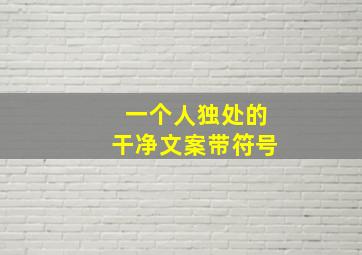 一个人独处的
干净文案带符号